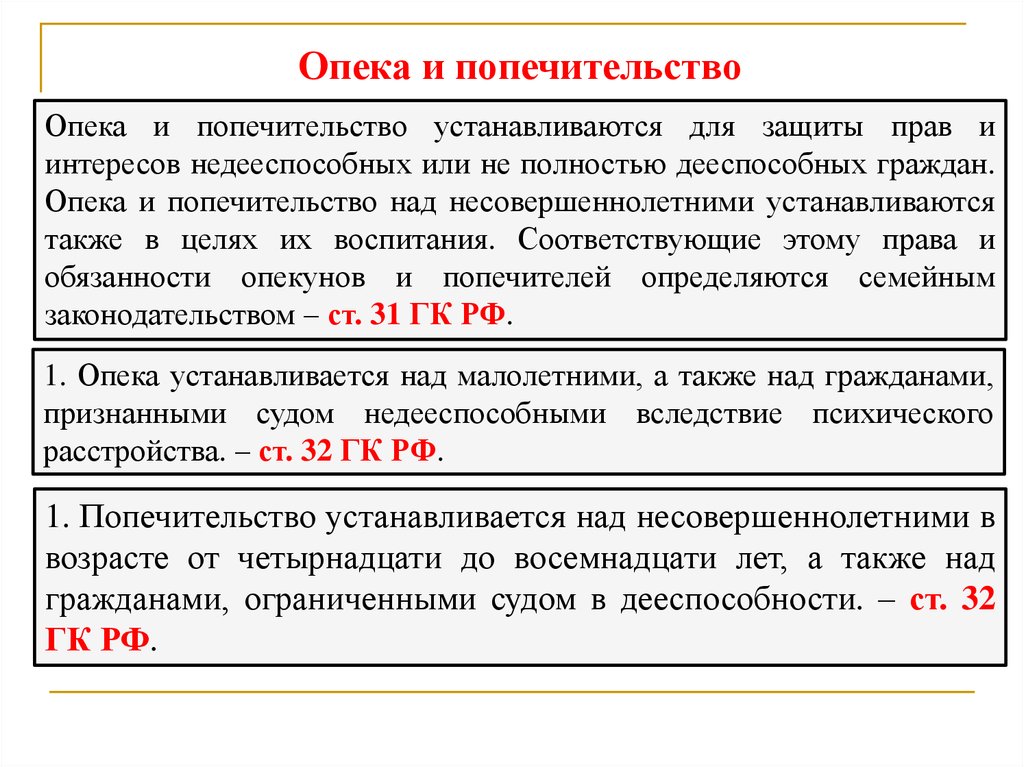 Опека и попечительство

Опека и попечительство устанавливаются для защиты прав и интересов недееспособных или не полностью дееспособных граждан. Опека и попечительство над несовершеннолетними устанавливаются также в целях их воспитания. Соответствующие этому права и обязанности опекунов и попечителей определяются семейным законодательством – ст. 31 ГК РФ.

1. Опека устанавливается над малолетними, а также над гражданами, признанными судом недееспособными вследствие психического расстройства. – ст. 32 ГК РФ.

1. Попечительство устанавливается над несовершеннолетними в возрасте от четырнадцати до восемнадцати лет, а также над гражданами, ограниченными судом в дееспособности. – ст. 32 ГК РФ.